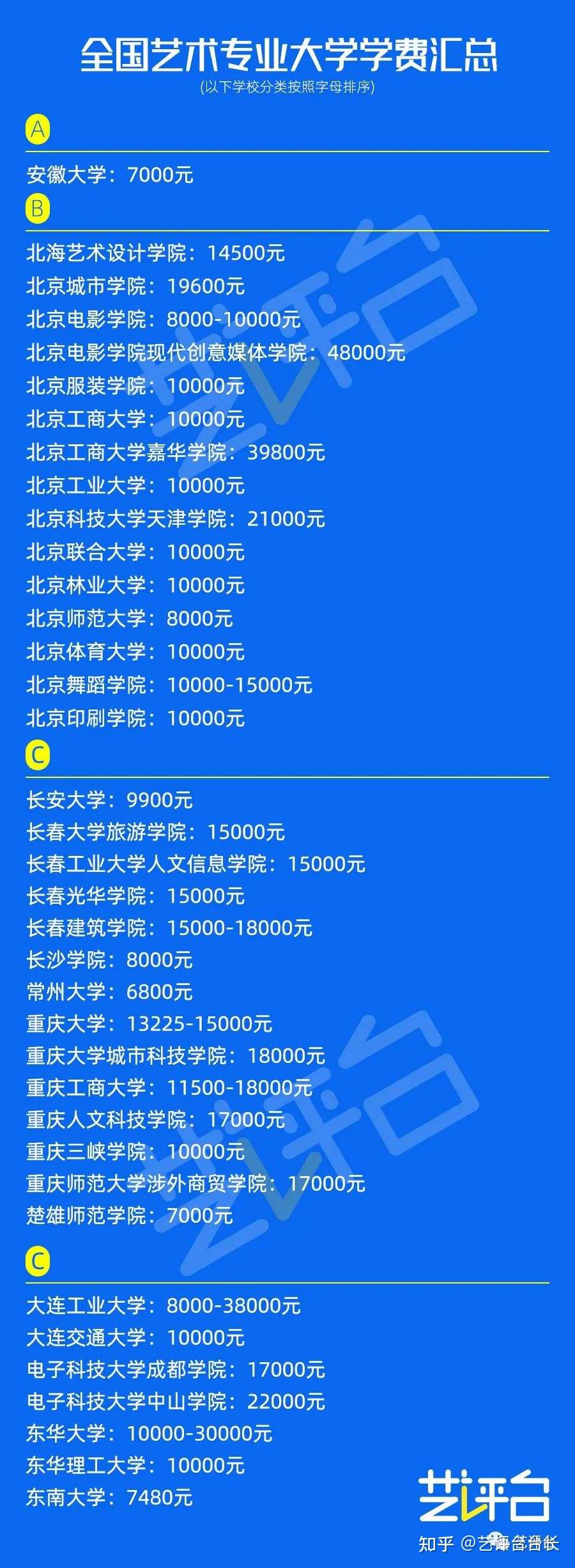 全国艺术专业大学学费汇总
(以下学校分类按照字母排序)

A

安徽大学：7000元

B

北海艺术设计学院：14500元
北京城市学院：19600元
北京电影学院：8000-10000元
北京电影学院现代创意媒体学院：48000元
北京服装学院：10000元
北京工商大学：10000元
北京工商大学嘉华学院：39800元
北京工业大学：10000元
北京科技大学天津学院：21000元
北京联合大学：10000元
北京林业大学：10000元
北京师范大学：8000元
北京体育大学：10000元
北京舞蹈学院：10000-15000元
北京印刷学院：10000元

C

长安大学：9900元
长春大学旅游学院：15000元
长春工业大学人文信息学院：15000元
长春光华学院：15000元
长春建筑学院：15000-18000元
长沙学院：8000元
常州大学：6800元
重庆大学：13225-15000元
重庆大学城市科技学院：18000元
重庆工商大学：11500-18000元
重庆人文科技学院：17000元
重庆三峡学院：10000元
重庆师范大学涉外商贸学院：17000元
楚雄师范学院：7000元

C

大连工业大学：8000-38000元
大连交通大学：10000元
电子科技大学成都学院：17000元
电子科技大学中山学院：22000元
东华大学：10000-30000元
东华理工大学：10000元
东南大学：7480元

艺评台

知乎 @艺评台台长